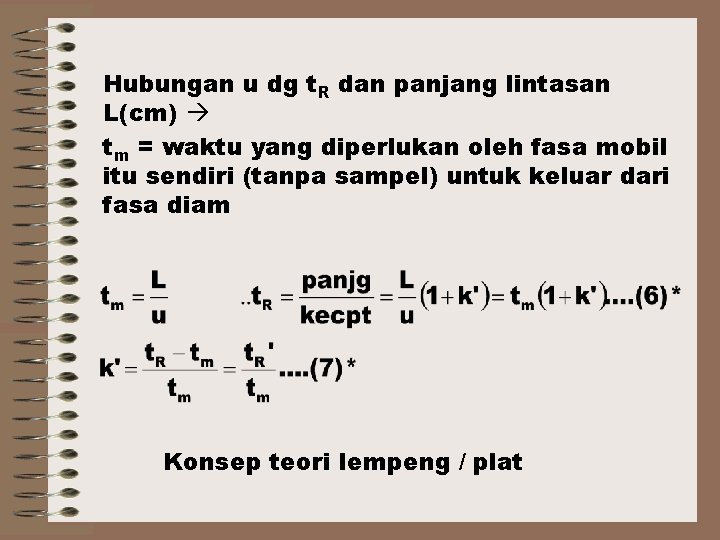 Hubungan u dg $t_R$ dan panjang lintasan L(cm) →

$t_m$ = waktu yang diperlukan oleh fasa mobil itu sendiri (tanpa sampel) untuk keluar dari fasa diam

$t_m = \frac{L}{u}$ $..t_R = \frac{panjg}{kecpt} = \frac{L}{u}(1+k') = t_m(1+k')....(6)*$

$k' = \frac{t_R - t_m}{t_m} = \frac{t_R'}{t_m}....(7)*$

Konsep teori lempeng / plat